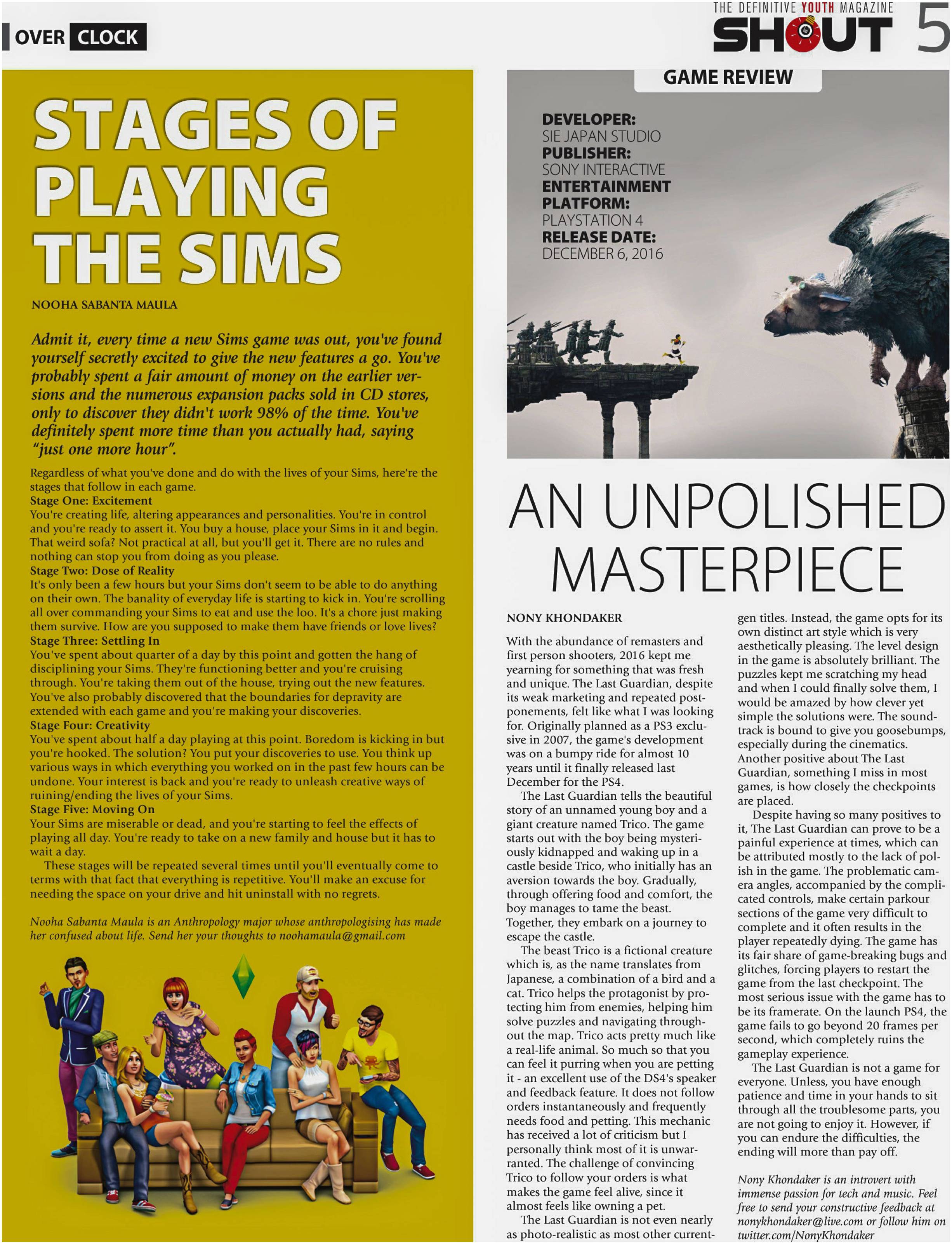 OVER CLOCK

THE DEFINITIVE YOUTH MAGAZINE
SHOUT 5

STAGES OF PLAYING THE SIMS

NOOHA SABANTA MAULA

Admit it, every time a new Sims game was out, you've found yourself secretly excited to give the new features a go. You've probably spent a fair amount of money on the earlier versions and the numerous expansion packs sold in CD stores, only to discover they didn't work 98% of the time. You've definitely spent more time than you actually had, saying "just one more hour".

Regardless of what you've done and do with the lives of your Sims, here're the stages that follow in each game.
Stage One: Excitement
You're creating life, altering appearances and personalities. You're in control and you're ready to assert it. You buy a house, place your Sims in it and begin. That weird sofa? Not practical at all, but you'll get it. There are no rules and nothing can stop you from doing as you please.
Stage Two: Dose of Reality
It's only been a few hours but your Sims don't seem to be able to do anything on their own. The banality of everyday life is starting to kick in. You're scrolling all over commanding your Sims to eat and use the loo. It's a chore just making them survive. How are you supposed to make them have friends or love lives?
Stage Three: Settling In
You've spent about quarter of a day by this point and gotten the hang of disciplining your Sims. They're functioning better and you're cruising through. You're taking them out of the house, trying out the new features. You've also probably discovered that the boundaries for depravity are extended with each game and you're making your discoveries.
Stage Four: Creativity
You've spent about half a day playing at this point. Boredom is kicking in but you're hooked. The solution? You put your discoveries to use. You think up various ways in which everything you worked on in the past few hours can be undone. Your interest is back and you're ready to unleash creative ways of ruining/ending the lives of your Sims.
Stage Five: Moving On
Your Sims are miserable or dead, and you're starting to feel the effects of playing all day. You're ready to take on a new family and house but it has to wait a day.

These stages will be repeated several times until you'll eventually come to terms with that fact that everything is repetitive. You'll make an excuse for needing the space on your drive and hit uninstall with no regrets.

Nooha Sabanta Maula is an Anthropology major whose anthropologising has made her confused about life. Send her your thoughts to noohamaula@gmail.com

GAME REVIEW

DEVELOPER:
SIE JAPAN STUDIO
PUBLISHER:
SONY INTERACTIVE ENTERTAINMENT
PLATFORM:
PLAYSTATION 4
RELEASE DATE:
DECEMBER 6, 2016

AN UNPOLISHED MASTERPIECE

NONY KHONDAKER

With the abundance of remasters and first person shooters, 2016 kept me yearning for something that was fresh and unique. The Last Guardian, despite its weak marketing and repeated postponements, felt like what I was looking for. Originally planned as a PS3 exclusive in 2007, the game's development was on a bumpy ride for almost 10 years until it finally released last December for the PS4.

The Last Guardian tells the beautiful story of an unnamed young boy and a giant creature named Trico. The game starts out with the boy being mysteriously kidnapped and waking up in a castle beside Trico, who initially has an aversion towards the boy. Gradually, through offering food and comfort, the boy manages to tame the beast. Together, they embark on a journey to escape the castle.

The beast Trico is a fictional creature which is, as the name translates from Japanese, a combination of a bird and a cat. Trico helps the protagonist by protecting him from enemies, helping him solve puzzles and navigating throughout the map. Trico acts pretty much like a real-life animal. So much so that you can feel it purring when you are petting it - an excellent use of the DS4's speaker and feedback feature. It does not follow orders instantaneously and frequently needs food and petting. This mechanic has received a lot of criticism but I personally think most of it is unwarranted. The challenge of convincing Trico to follow your orders is what makes the game feel alive, since it almost feels like owning a pet.

The Last Guardian is not even nearly as photo-realistic as most other current-gen titles. Instead, the game opts for its own distinct art style which is very aesthetically pleasing. The level design in the game is absolutely brilliant. The puzzles kept me scratching my head and when I could finally solve them, I would be amazed by how clever yet simple the solutions were. The soundtrack is bound to give you goosebumps, especially during the cinematics. Another positive about The Last Guardian, something I miss in most games, is how closely the checkpoints are placed.

Despite having so many positives to it, The Last Guardian can prove to be a painful experience at times, which can be attributed mostly to the lack of polish in the game. The problematic camera angles, accompanied by the complicated controls, make certain parkour sections of the game very difficult to complete and it often results in the player repeatedly dying. The game has its fair share of game-breaking bugs and glitches, forcing players to restart the game from the last checkpoint. The most serious issue with the game has to be its framerate. On the launch PS4, the game fails to go beyond 20 frames per second, which completely ruins the gameplay experience.

The Last Guardian is not a game for everyone. Unless, you have enough patience and time in your hands to sit through all the troublesome parts, you are not going to enjoy it. However, if you can endure the difficulties, the ending will more than pay off.

Nony Khondaker is an introvert with immense passion for tech and music. Feel free to send your constructive feedback at nonykhondaker@live.com or follow him on twitter.com/NonyKhondaker